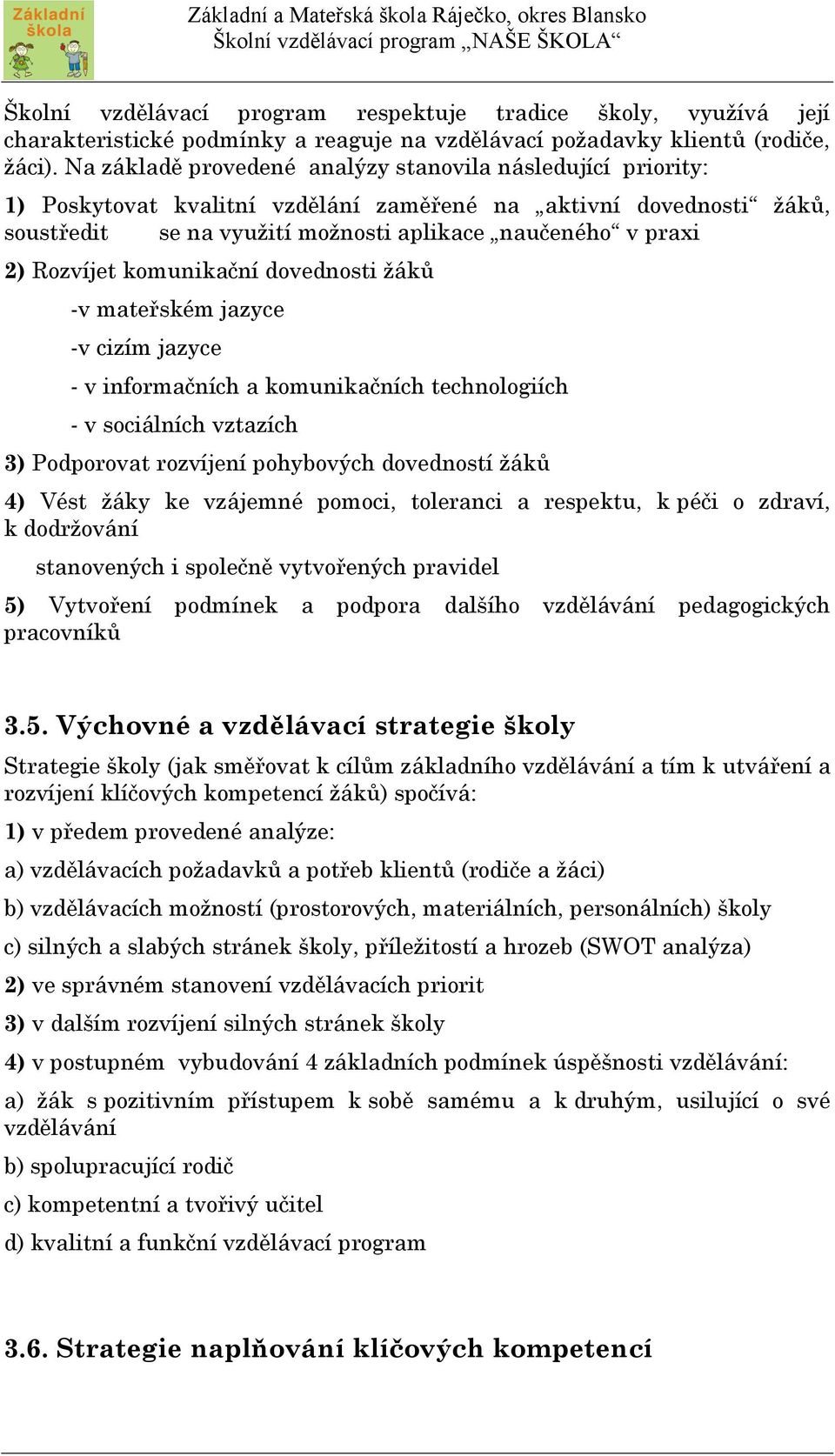 Základní škola

Základní a Mateřská škola Ráječko, okres Blansko
Školní vzdělávací program „NAŠE ŠKOLA“

Školní vzdělávací program respektuje tradice školy, využívá její charakteristické podmínky a reaguje na vzdělávací požadavky klientů (rodiče, žáci). Na základě provedené analýzy stanovila následující priority:

1) Poskytovat kvalitní vzdělání zaměřené na „aktivní dovednosti“ žáků, soustředit se na využití možnosti aplikace „naučeného“ v praxi

2) Rozvíjet komunikační dovednosti žáků

-v mateřském jazyce

-v cizím jazyce

- v informačních a komunikačních technologiích

- v sociálních vztazích

3) Podporovat rozvíjení pohybových dovedností žáků

4) Vést žáky ke vzájemné pomoci, toleranci a respektu, k péči o zdraví, k dodržování

stanovených i společně vytvořených pravidel

5) Vytvoření podmínek a podpora dalšího vzdělávání pedagogických pracovníků

3.5. Výchovné a vzdělávací strategie školy

Strategie školy (jak směřovat k cílům základního vzdělávání a tím k utváření a rozvíjení klíčových kompetencí žáků) spočívá:

1) v předem provedené analýze:

a) vzdělávacích požadavků a potřeb klientů (rodiče a žáci)

b) vzdělávacích možností (prostorových, materiálních, personálních) školy

c) silných a slabých stránek školy, příležitostí a hrozeb (SWOT analýza)

2) ve správném stanovení vzdělávacích priorit

3) v dalším rozvíjení silných stránek školy

4) v postupném vybudování 4 základních podmínek úspěšnosti vzdělávání:

a) žák s pozitivním přístupem k sobě samému a k druhým, usilující o své vzdělávání

b) spolupracující rodič

c) kompetentní a tvořivý učitel

d) kvalitní a funkční vzdělávací program

3.6. Strategie naplňování klíčových kompetencí